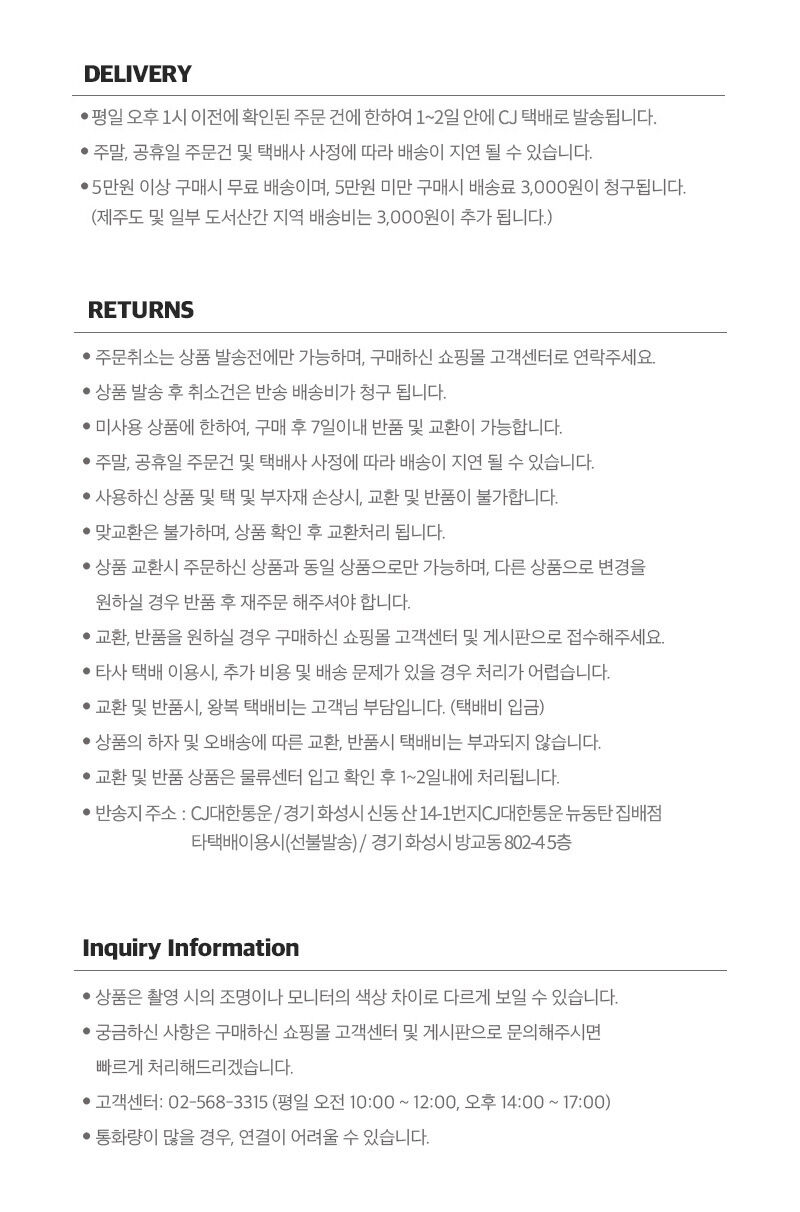 DELIVERY

• 평일 오후 1시 이전에 확인된 주문 건에 한하여 1~2일 안에 CJ 택배로 발송됩니다.

• 주말, 공휴일 주문건 및 택배사 사정에 따라 배송이 지연 될 수 있습니다.

• 5만원 이상 구매시 무료 배송이며, 5만원 미만 구매시 배송료 3,000원이 청구됩니다. (제주도 및 일부 도서산간 지역 배송비는 3,000원이 추가 됩니다.)

RETURNS

• 주문취소는 상품 발송전에만 가능하며, 구매하신 쇼핑몰 고객센터로 연락주세요.

• 상품 발송 후 취소건은 반송 배송비가 청구 됩니다.

• 미사용 상품에 한하여, 구매 후 7일이내 반품 및 교환이 가능합니다.

• 주말, 공휴일 주문건 및 택배사 사정에 따라 배송이 지연 될 수 있습니다.

• 사용하신 상품 및 택 및 부자재 손상시, 교환 및 반품이 불가합니다.

• 맞교환은 불가하며, 상품 확인 후 교환처리 됩니다.

• 상품 교환시 주문하신 상품과 동일 상품으로만 가능하며, 다른 상품으로 변경을 원하실 경우 반품 후 재주문 해주셔야 합니다.

• 교환, 반품을 원하실 경우 구매하신 쇼핑몰 고객센터 및 게시판으로 접수해주세요.

• 타사 택배 이용시, 추가 비용 및 배송 문제가 있을 경우 처리가 어렵습니다.

• 교환 및 반품시, 왕복 택배비는 고객님 부담입니다. (택배비 입금)

• 상품의 하자 및 오배송에 따른 교환, 반품시 택배비는 부과되지 않습니다.

• 교환 및 반품 상품은 물류센터 입고 확인 후 1~2일내에 처리됩니다.

• 반송지 주소 : CJ대한통운 / 경기 화성시 신동 산 14-1번지CJ대한통운 뉴동탄 집배점
타택배이용시(선불발송) / 경기 화성시 방교동 802-4 5층

Inquiry Information

• 상품은 촬영 시의 조명이나 모니터의 색상 차이로 다르게 보일 수 있습니다.

• 궁금하신 사항은 구매하신 쇼핑몰 고객센터 및 게시판으로 문의해주시면 빠르게 처리해드리겠습니다.

• 고객센터: 02-568-3315 (평일 오전 10:00 ~ 12:00, 오후 14:00 ~ 17:00)

• 통화량이 많을 경우, 연결이 어려울 수 있습니다.